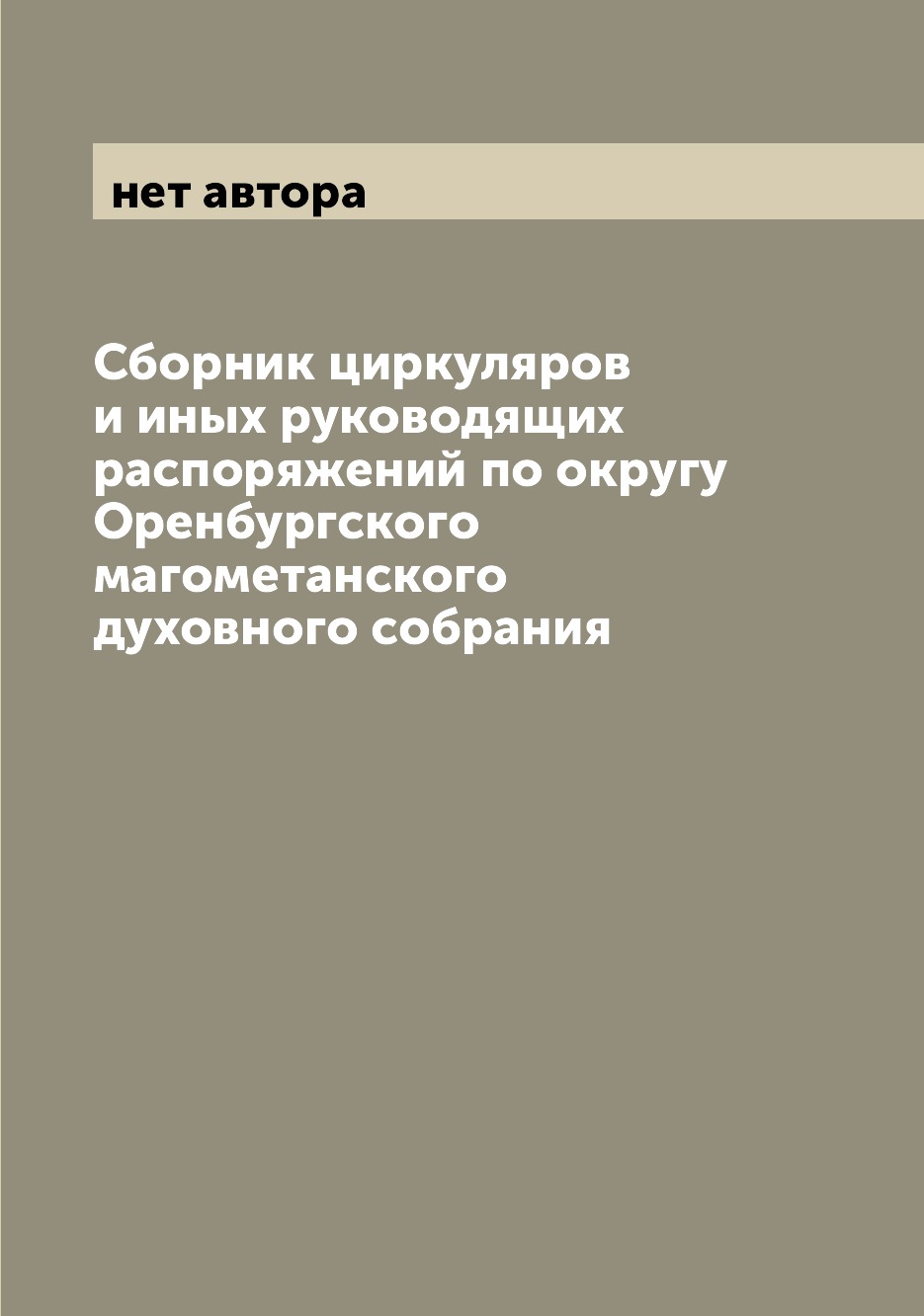 нет автора

Сборник циркуляров и иных руководящих распоряжений по округу Оренбургского магометанского духовного собрания